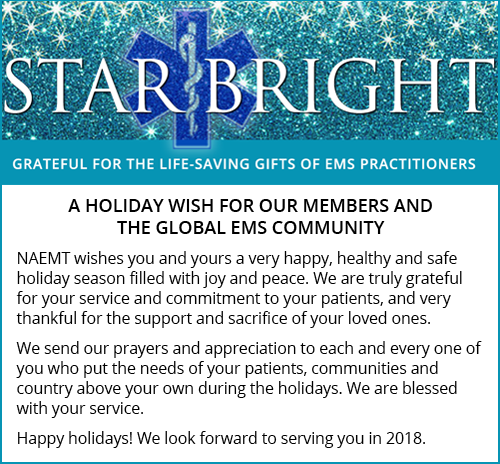 STAR BRIGHT

GRATEFUL FOR THE LIFE-SAVING GIFTS OF EMS PRACTITIONERS

A HOLIDAY WISH FOR OUR MEMBERS AND THE GLOBAL EMS COMMUNITY

NAEMT wishes you and yours a very happy, healthy and safe holiday season filled with joy and peace. We are truly grateful for your service and commitment to your patients, and very thankful for the support and sacrifice of your loved ones.

We send our prayers and appreciation to each and every one of you who put the needs of your patients, communities and country above your own during the holidays. We are blessed with your service.

Happy holidays! We look forward to serving you in 2018.